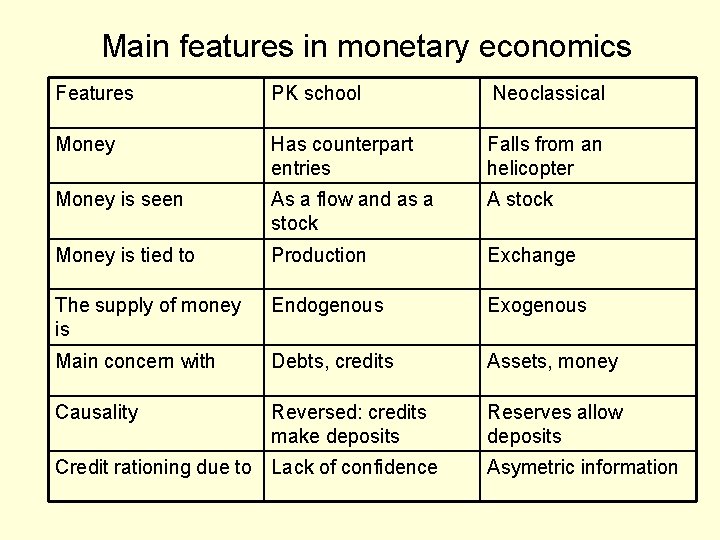 Main features in monetary economics

| Features | PK school | Neoclassical |
|---|---|---|
| Money | Has counterpart entries | Falls from an helicopter |
| Money is seen | As a flow and as a stock | A stock |
| Money is tied to | Production | Exchange |
| The supply of money is | Endogenous | Exogenous |
| Main concern with | Debts, credits | Assets, money |
| Causality | Reversed: credits make deposits | Reserves allow deposits |
| Credit rationing due to | Lack of confidence | Asymetric information |